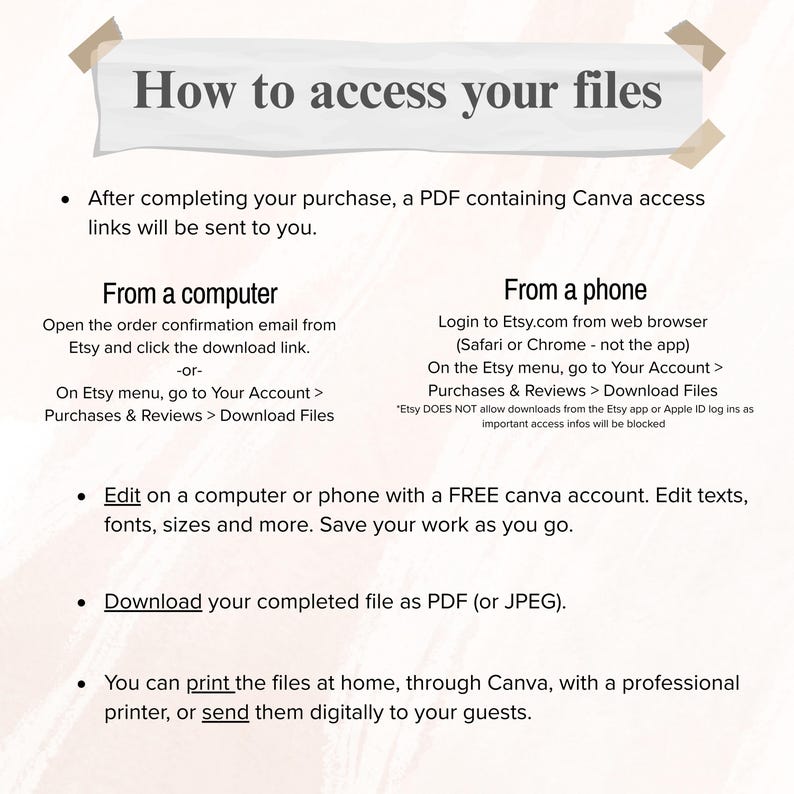 How to access your files

• After completing your purchase, a PDF containing Canva access links will be sent to you.

From a computer
Open the order confirmation email from Etsy and click the download link.
-or-
On Etsy menu, go to Your Account > Purchases & Reviews > Download Files

From a phone
Login to Etsy.com from web browser (Safari or Chrome - not the app)
On the Etsy menu, go to Your Account > Purchases & Reviews > Download Files
*Etsy DOES NOT allow downloads from the Etsy app or Apple ID log ins as important access infos will be blocked

• Edit on a computer or phone with a FREE canva account. Edit texts, fonts, sizes and more. Save your work as you go.

• Download your completed file as PDF (or JPEG).

• You can print the files at home, through Canva, with a professional printer, or send them digitally to your guests.